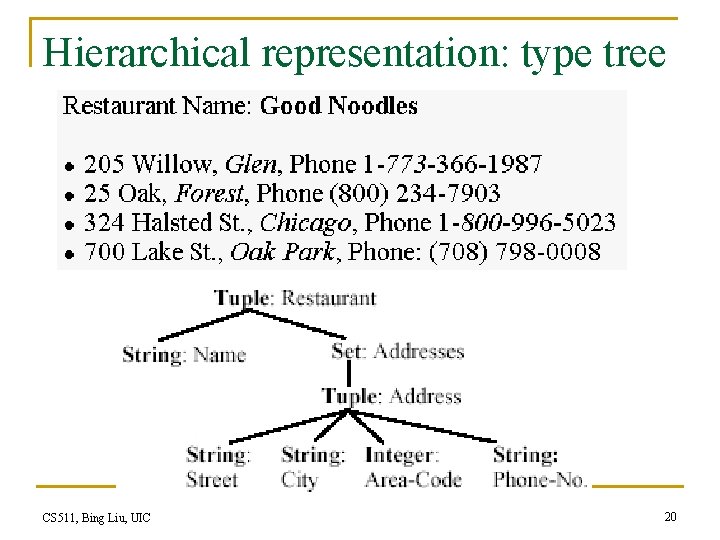 Hierarchical representation: type tree

Restaurant Name: Good Noodles

• 205 Willow, Glen, Phone 1-773-366-1987
• 25 Oak, Forest, Phone (800) 234-7903
• 324 Halsted St., Chicago, Phone 1-800-996-5023
• 700 Lake St., Oak Park, Phone: (708) 798-0008

Tuple: Restaurant

String: Name

Set: Addresses

Tuple: Address

String: Street

String: City

Integer: Area-Code

String: Phone-No.

CS511, Bing Liu, UIC

20